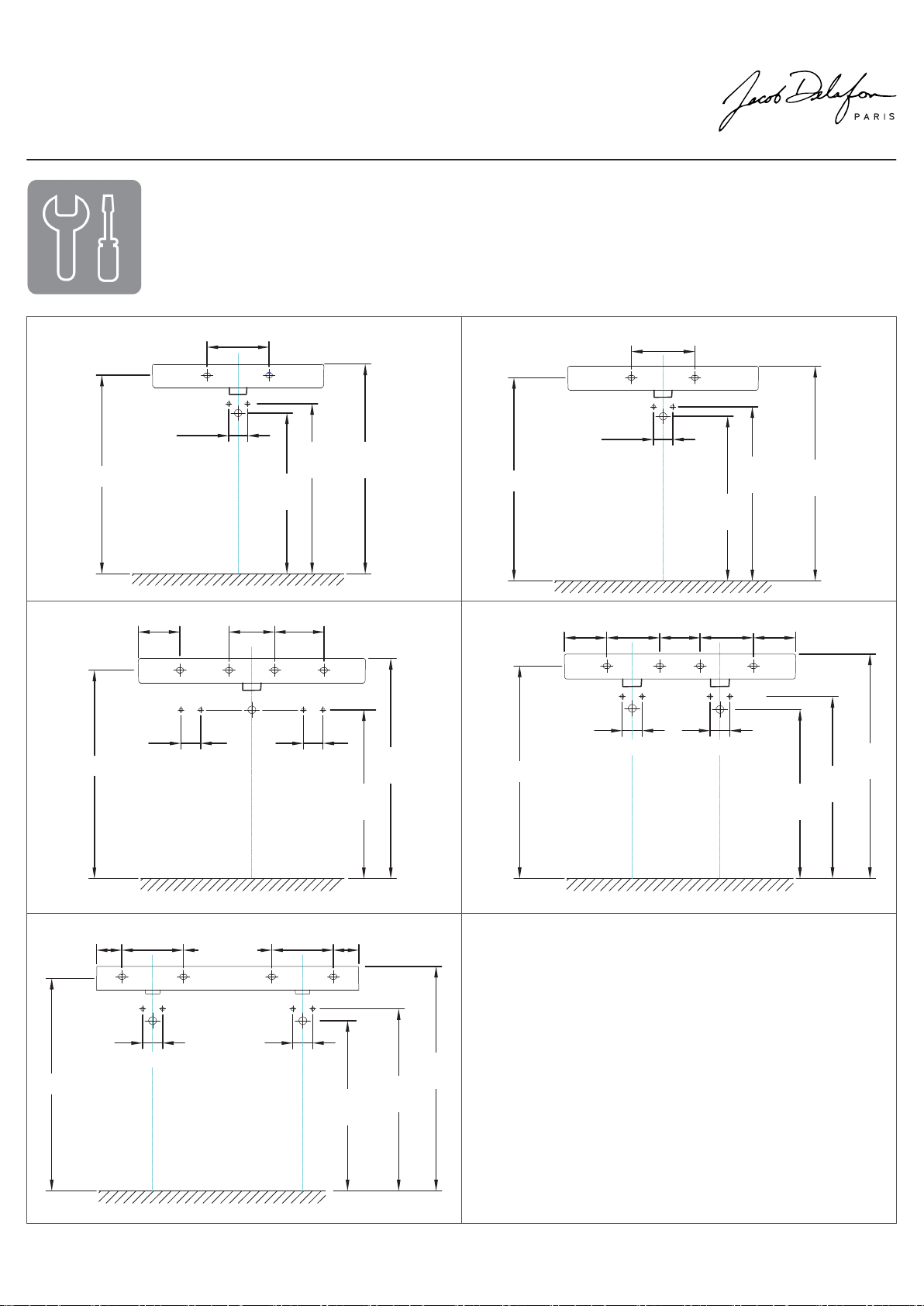 Jacob Delafon
PARIS